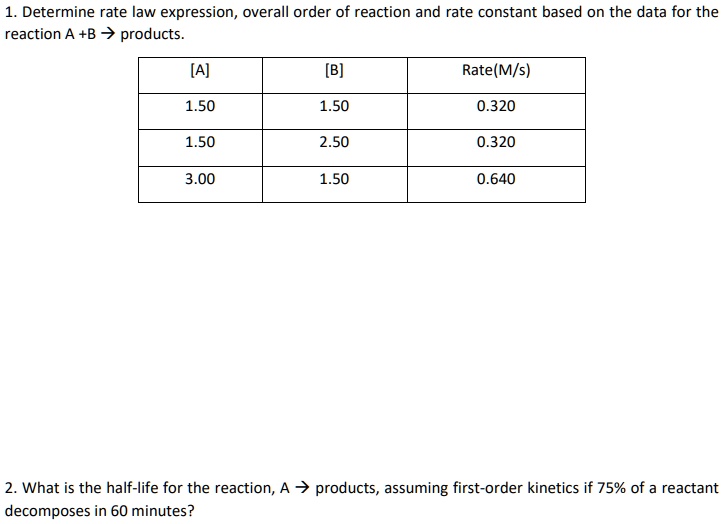 1. Determine rate law expression, overall order of reaction and rate constant based on the data for the reaction A +B → products.

| [A] | [B] | Rate(M/s) |
|---|---|---|
| 1.50 | 1.50 | 0.320 |
| 1.50 | 2.50 | 0.320 |
| 3.00 | 1.50 | 0.640 |

2. What is the half-life for the reaction, A → products, assuming first-order kinetics if 75% of a reactant decomposes in 60 minutes?